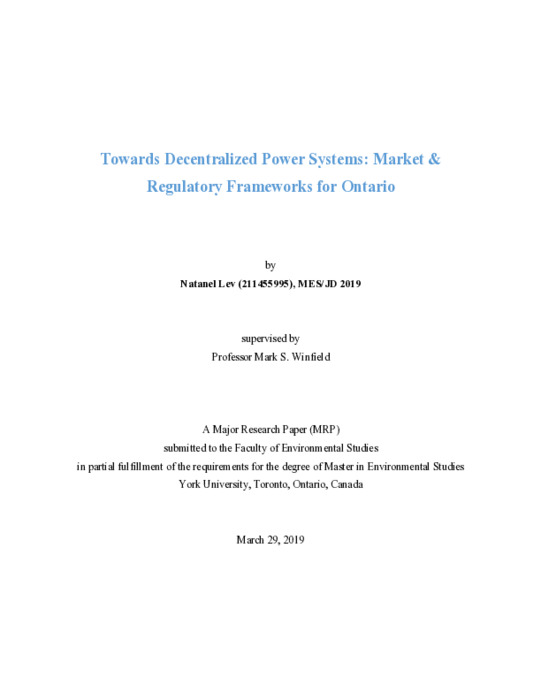 Towards Decentralized Power Systems: Market & Regulatory Frameworks for Ontario

by

Natanel Lev (211455995), MES/JD 2019

supervised by

Professor Mark S. Winfield

A Major Research Paper (MRP)

submitted to the Faculty of Environmental Studies

in partial fulfillment of the requirements for the degree of Master in Environmental Studies

York University, Toronto, Ontario, Canada

March 29, 2019